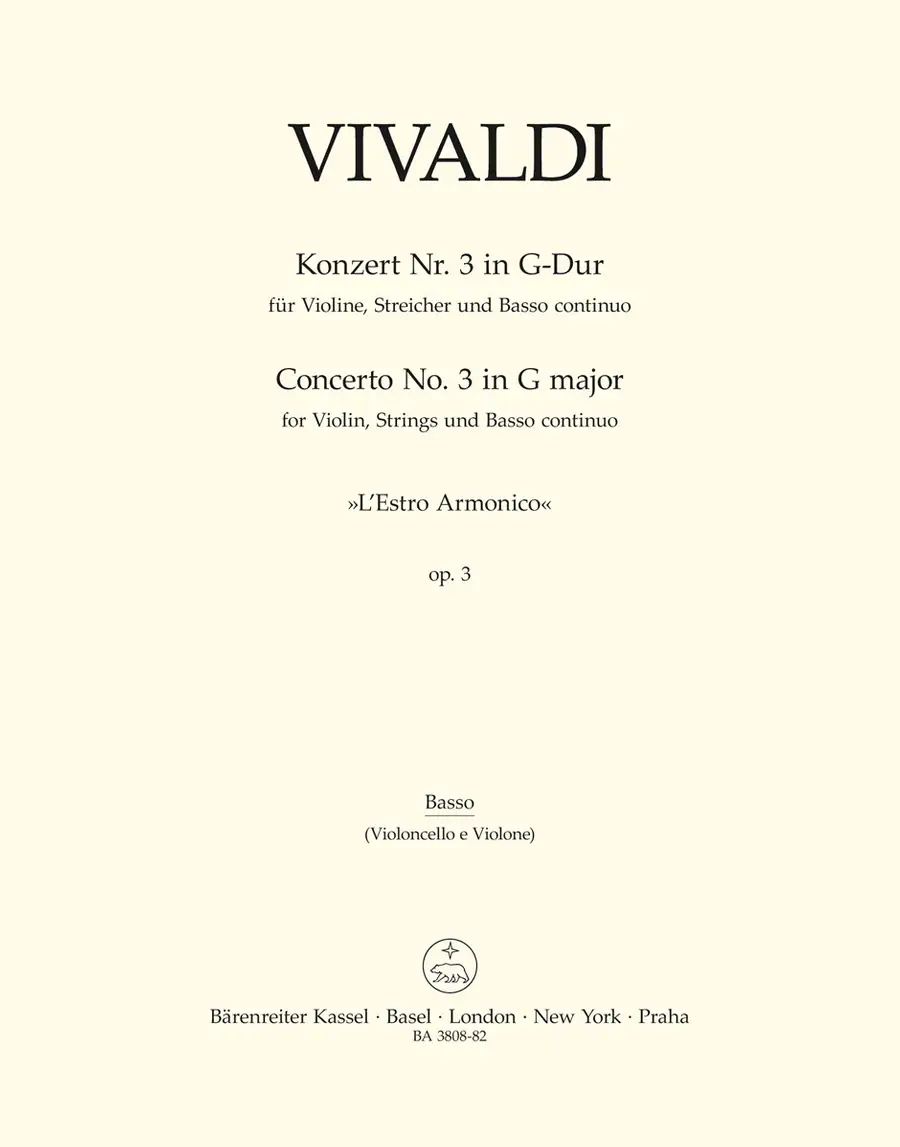 VIVALDI

Konzert Nr. 3 in G-Dur

für Violine, Streicher und Basso continuo

Concerto No. 3 in G major

for Violin, Strings und Basso continuo

»L'Estro Armonico«

op. 3

Basso

(Violoncello e Violone)

Bärenreiter Kassel · Basel · London · New York · Praha

BA 3808-82